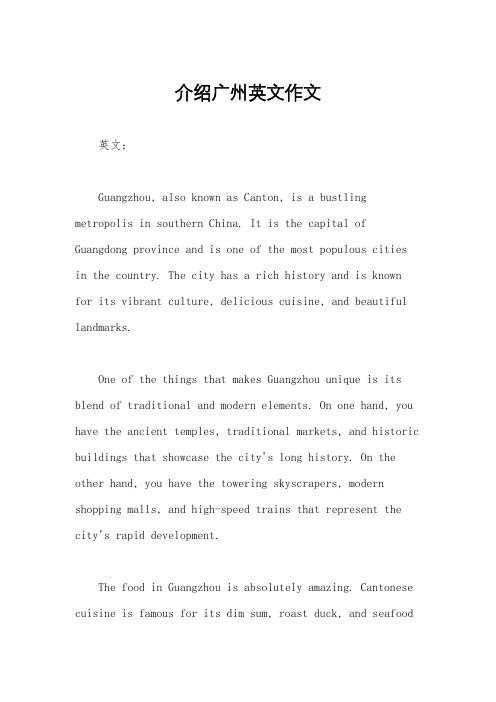 介绍广州英文作文

英文：

Guangzhou, also known as Canton, is a bustling metropolis in southern China. It is the capital of Guangdong province and is one of the most populous cities in the country. The city has a rich history and is known for its vibrant culture, delicious cuisine, and beautiful landmarks.

One of the things that makes Guangzhou unique is its blend of traditional and modern elements. On one hand, you have the ancient temples, traditional markets, and historic buildings that showcase the city's long history. On the other hand, you have the towering skyscrapers, modern shopping malls, and high-speed trains that represent the city's rapid development.

The food in Guangzhou is absolutely amazing. Cantonese cuisine is famous for its dim sum, roast duck, and seafood